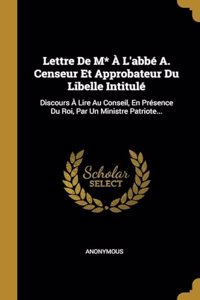 Lettre De M* À L'abbé A. Censeur Et Approbateur Du Libelle Intitulé

Discours À Lire Au Conseil, En Présence Du Roi, Par Un Ministre Patriote...

Scholar SELECT

ANONYMOUS